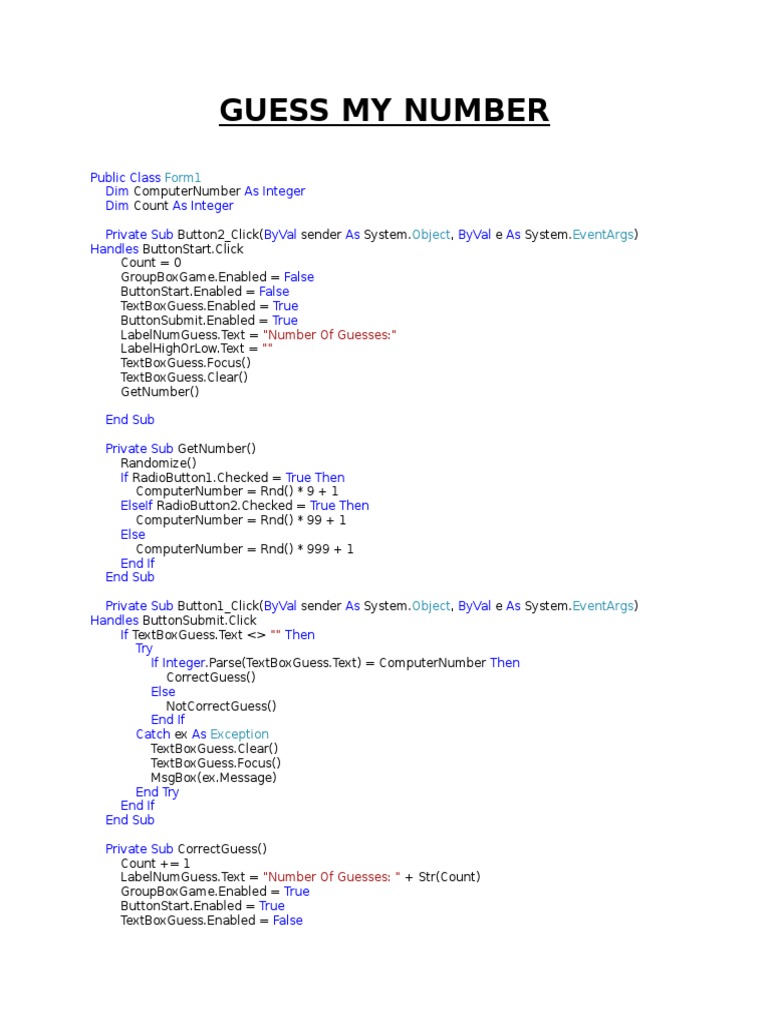 GUESS MY NUMBER

Public Class Form1
Dim ComputerNumber As Integer
Dim Count As Integer

Private Sub Button2_Click(ByVal sender As System.Object, ByVal e As System.EventArgs)
Handles ButtonStart.Click
Count = 0
GroupBoxGame.Enabled = False
ButtonStart.Enabled = False
TextBoxGuess.Enabled = True
ButtonSubmit.Enabled = True
LabelNumGuess.Text = "Number Of Guesses:"
LabelHighOrLow.Text = ""
TextBoxGuess.Focus()
TextBoxGuess.Clear()
GetNumber()

End Sub

Private Sub GetNumber()
Randomize()
If RadioButton1.Checked = True Then
ComputerNumber = Rnd() * 9 + 1
ElseIf RadioButton2.Checked = True Then
ComputerNumber = Rnd() * 99 + 1
Else
ComputerNumber = Rnd() * 999 + 1
End If
End Sub

Private Sub Button1_Click(ByVal sender As System.Object, ByVal e As System.EventArgs)
Handles ButtonSubmit.Click
If TextBoxGuess.Text <> "" Then
Try
If Integer.Parse(TextBoxGuess.Text) = ComputerNumber Then
CorrectGuess()
Else
NotCorrectGuess()
End If
Catch ex As Exception
TextBoxGuess.Clear()
TextBoxGuess.Focus()
MsgBox(ex.Message)
End Try
End If
End Sub

Private Sub CorrectGuess()
Count += 1
LabelNumGuess.Text = "Number Of Guesses: " + Str(Count)
GroupBoxGame.Enabled = True
ButtonStart.Enabled = True
TextBoxGuess.Enabled = False